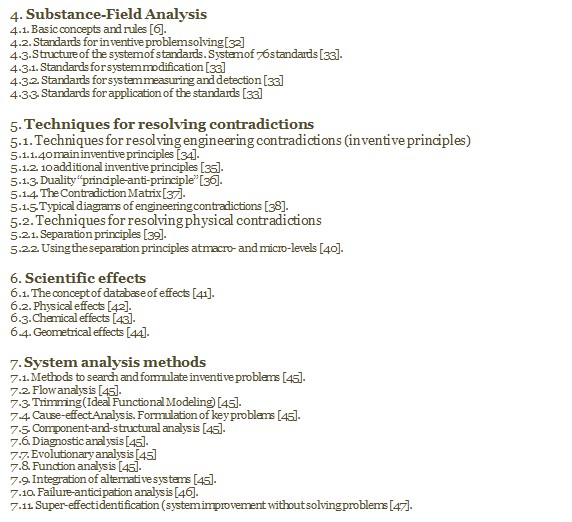 4. Substance-Field Analysis
4.1. Basic concepts and rules [6].
4.2. Standards for inventive problem solving [32]
4.3. Structure of the system of standards. System of 76 standards [33].
4.3.1. Standards for system modification [33]
4.3.2. Standards for system measuring and detection [33]
4.3.3. Standards for application of the standards [33]

5. Techniques for resolving contradictions
5.1. Techniques for resolving engineering contradictions (inventive principles)
5.1.1. 40 main inventive principles [34].
5.1.2. 10 additional inventive principles [35].
5.1.3. Duality "principle-anti-principle" [36].
5.1.4. The Contradiction Matrix [37].
5.1.5. Typical diagrams of engineering contradictions [38].
5.2. Techniques for resolving physical contradictions
5.2.1. Separation principles [39].
5.2.2. Using the separation principles at macro- and micro-levels [40].

6. Scientific effects
6.1. The concept of database of effects [41].
6.2. Physical effects [42].
6.3. Chemical effects [43].
6.4. Geometrical effects [44].

7. System analysis methods
7.1. Methods to search and formulate inventive problems [45].
7.2. Flow analysis [45].
7.3. Trimming (Ideal Functional Modeling) [45].
7.4. Cause-effect Analysis. Formulation of key problems [45].
7.5. Component-and-structural analysis [45].
7.6. Diagnostic analysis [45].
7.7. Evolutionary analysis [45]
7.8. Function analysis [45].
7.9. Integration of alternative systems [45].
7.10. Failure-anticipation analysis [46].
7.11. Super-effect identification (system improvement without solving problems [47].